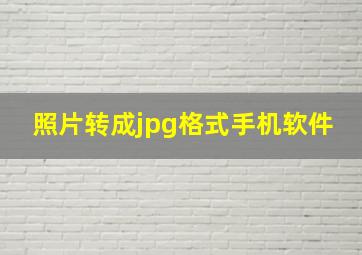 照片转成jpg格式手机软件